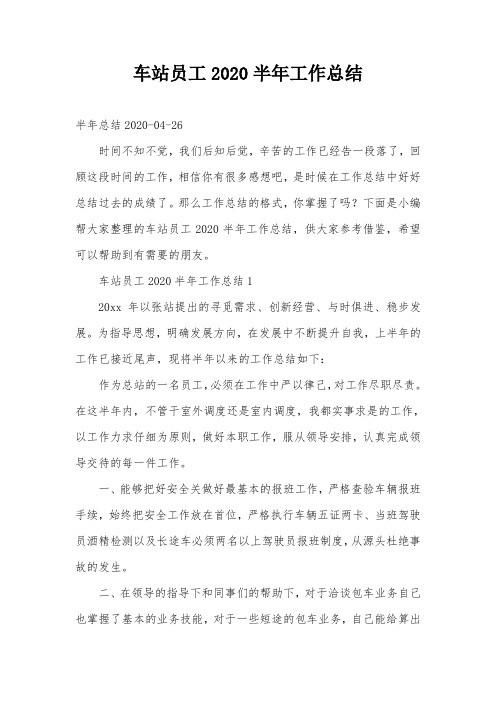 车站员工 2020 半年工作总结

半年总结 2020-04-26

时间不知不觉，我们后知后觉，辛苦的工作已经告一段落了，回顾这段时间的工作，相信你有很多感想吧，是时候在工作总结中好好总结过去的成绩了。那么工作总结的格式，你掌握了吗？下面是小编帮大家整理的车站员工 2020 半年工作总结，供大家参考借鉴，希望可以帮助到有需要的朋友。

车站员工 2020 半年工作总结 1

20xx 年以张站提出的寻觅需求、创新经营、与时俱进、稳步发展。为指导思想，明确发展方向，在发展中不断提升自我，上半年的工作已接近尾声，现将半年以来的工作总结如下：

作为总站的一名员工，必须在工作中严以律己，对工作尽职尽责。在这半年内，不管于室外调度还是室内调度，我都实事求是的工作，以工作力求仔细为原则，做好本职工作，服从领导安排，认真完成领导交待的每一件工作。

一、能够把好安全关做好最基本的报班工作，严格查验车辆报班手续，始终把安全工作放在首位，严格执行车辆五证两卡、当班驾驶员酒精检测以及长途车必须两名以上驾驶员报班制度，从源头杜绝事故的发生。

二、在领导的指导下和同事们的帮助下，对于洽谈包车业务自己也掌握了基本的业务技能，对于一些短途的包车业务，自己能给算出